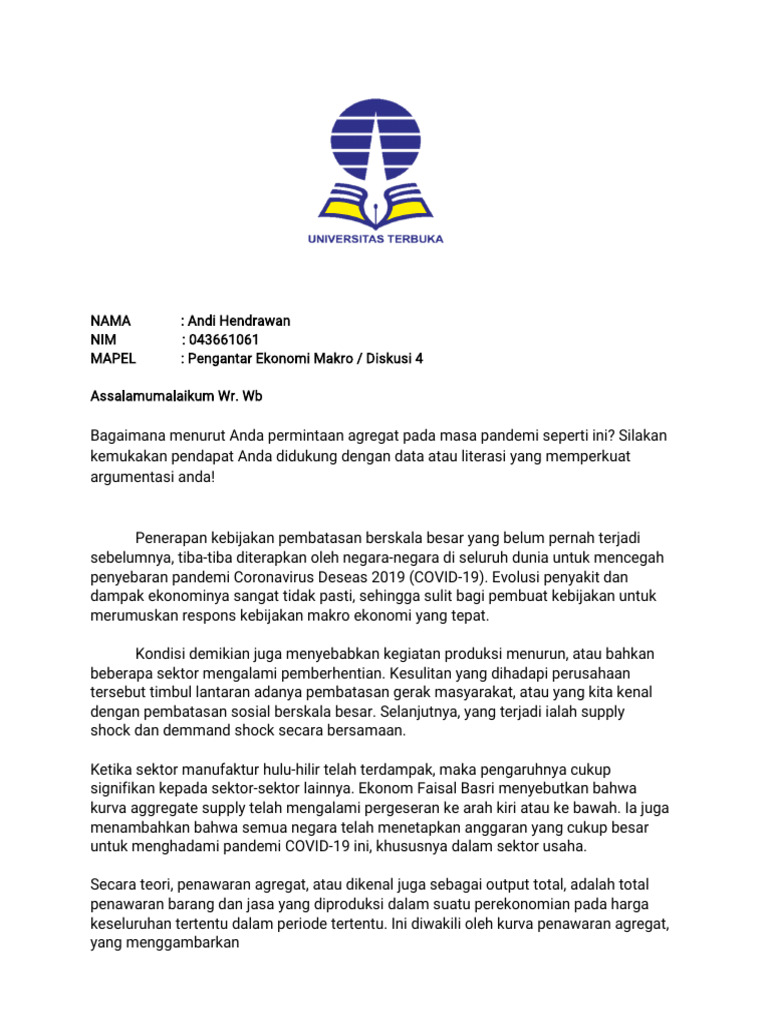 UNIVERSITAS TERBUKA

NAMA : Andi Hendrawan
NIM : 043661061
MAPEL : Pengantar Ekonomi Makro / Diskusi 4

Assalamumalaikum Wr. Wb

Bagaimana menurut Anda permintaan agregat pada masa pandemi seperti ini? Silakan kemukakan pendapat Anda didukung dengan data atau literasi yang memperkuat argumentasi anda!

Penerapan kebijakan pembatasan berskala besar yang belum pernah terjadi sebelumnya, tiba-tiba diterapkan oleh negara-negara di seluruh dunia untuk mencegah penyebaran pandemi Coronavirus Deseas 2019 (COVID-19). Evolusi penyakit dan dampak ekonominya sangat tidak pasti, sehingga sulit bagi pembuat kebijakan untuk merumuskan respons kebijakan makro ekonomi yang tepat.

Kondisi demikian juga menyebabkan kegiatan produksi menurun, atau bahkan beberapa sektor mengalami pemberhentian. Kesulitan yang dihadapi perusahaan tersebut timbul lantaran adanya pembatasan gerak masyarakat, atau yang kita kenal dengan pembatasan sosial berskala besar. Selanjutnya, yang terjadi ialah supply shock dan demmand shock secara bersamaan.

Ketika sektor manufaktur hulu-hilir telah terdampak, maka pengaruhnya cukup signifikan kepada sektor-sektor lainnya. Ekonom Faisal Basri menyebutkan bahwa kurva aggregate supply telah mengalami pergeseran ke arah kiri atau ke bawah. Ia juga menambahkan bahwa semua negara telah menetapkan anggaran yang cukup besar untuk menghadami pandemi COVID-19 ini, khususnya dalam sektor usaha.

Secara teori, penawaran agregat, atau dikenal juga sebagai output total, adalah total penawaran barang dan jasa yang diproduksi dalam suatu perekonomian pada harga keseluruhan tertentu dalam periode tertentu. Ini diwakili oleh kurva penawaran agregat, yang menggambarkan